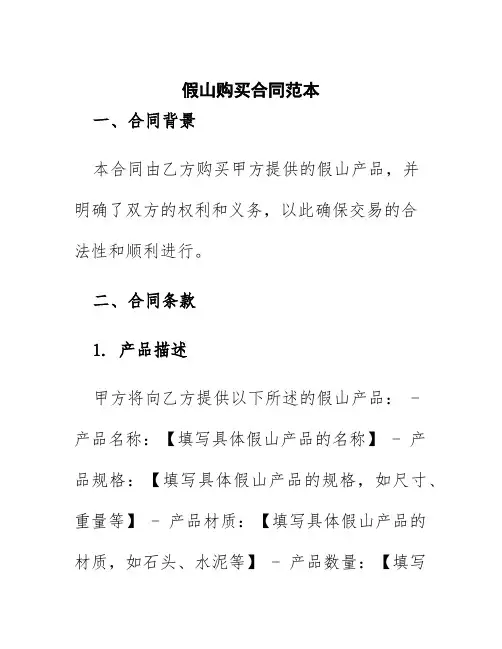 假山购买合同范本

一、合同背景

本合同由乙方购买甲方提供的假山产品，并明确了双方的权利和义务，以此确保交易的合法性和顺利进行。

二、合同条款

1. 产品描述

甲方将向乙方提供以下所述的假山产品： - 产品名称：【填写具体假山产品的名称】 - 产品规格：【填写具体假山产品的规格，如尺寸、重量等】 - 产品材质：【填写具体假山产品的材质，如石头、水泥等】 - 产品数量：【填写